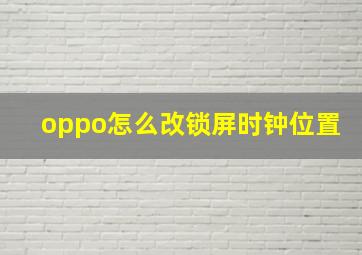 oppo怎么改锁屏时钟位置